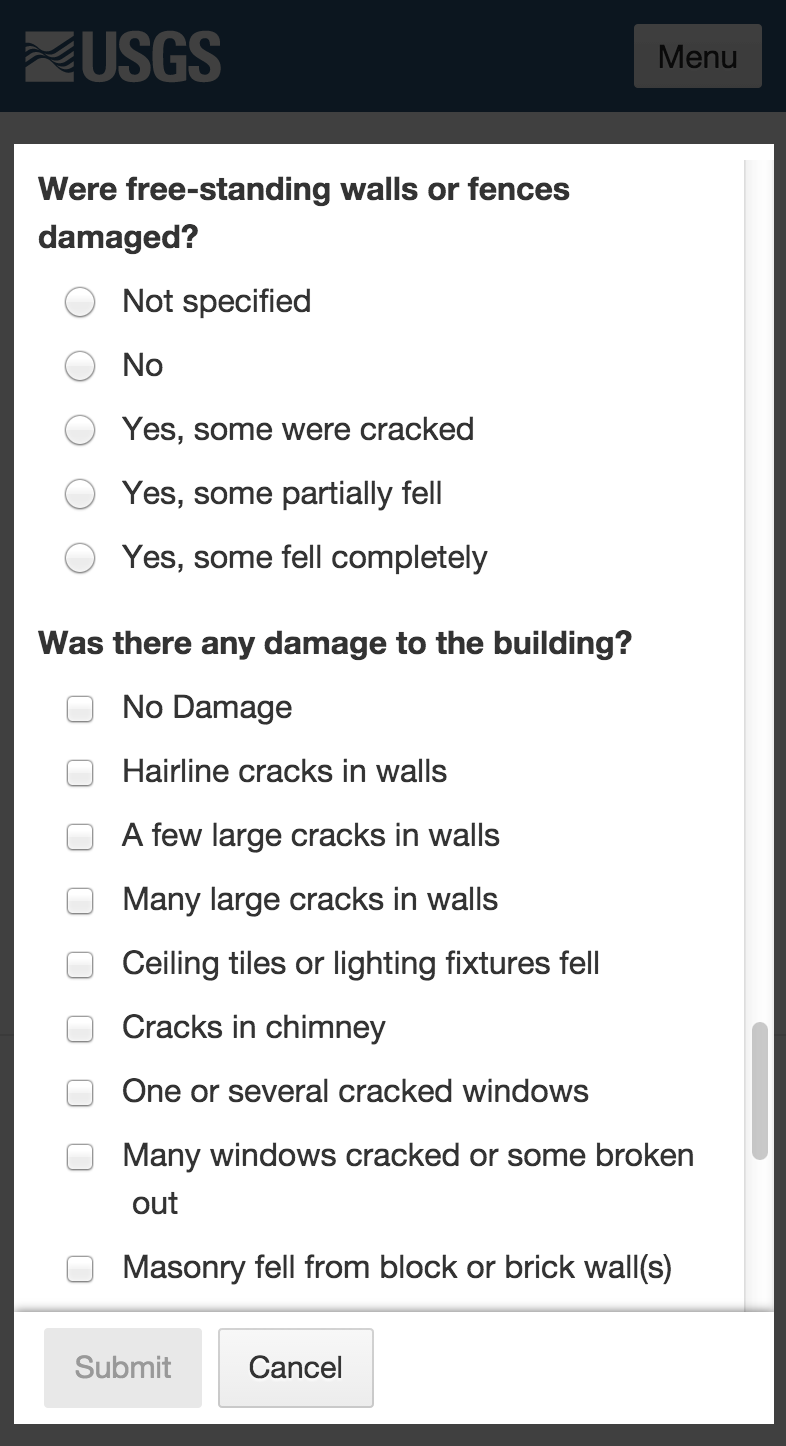 USGS

Menu

Were free-standing walls or fences damaged?

Not specified

No

Yes, some were cracked

Yes, some partially fell

Yes, some fell completely

Was there any damage to the building?

No Damage

Hairline cracks in walls

A few large cracks in walls

Many large cracks in walls

Ceiling tiles or lighting fixtures fell

Cracks in chimney

One or several cracked windows

Many windows cracked or some broken out

Masonry fell from block or brick wall(s)

Submit

Cancel